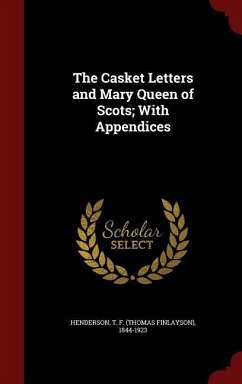 The Casket Letters and Mary Queen of Scots; With Appendices

Scholar SELECT

HENDERSON, T. F. (THOMAS FINLAYSON), 1844-1923